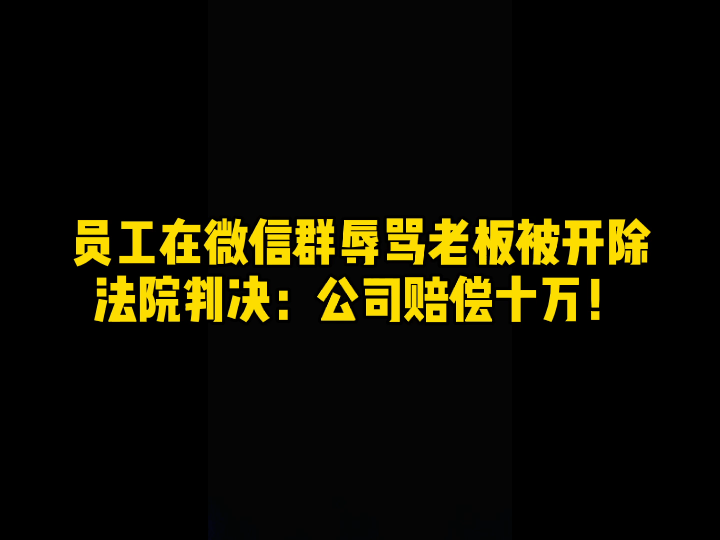 员工在微信群辱骂老板被开除
法院判决：公司赔偿十万！